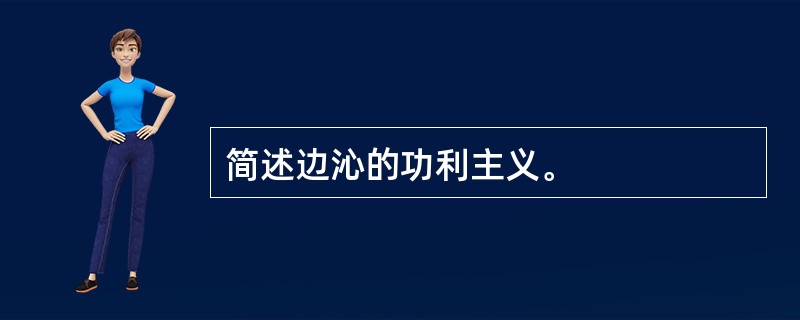 简述边沁的功利主义。